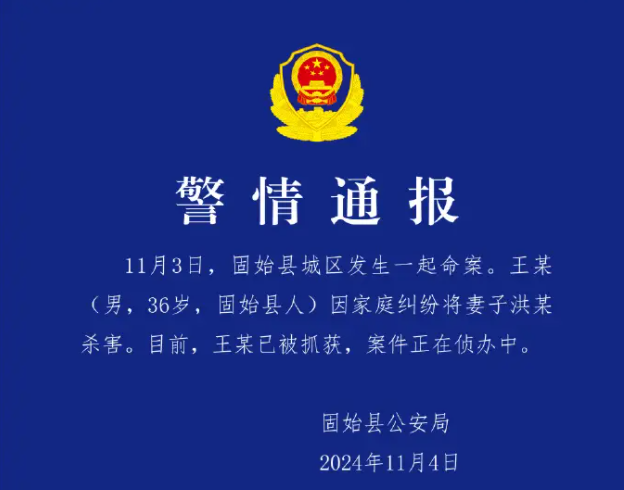 警情通报

11月3日，固始县城区发生一起命案。王某（男，36岁，固始县人）因家庭纠纷将妻子洪某杀害。目前，王某已被抓获，案件正在侦办中。

固始县公安局
2024年11月4日